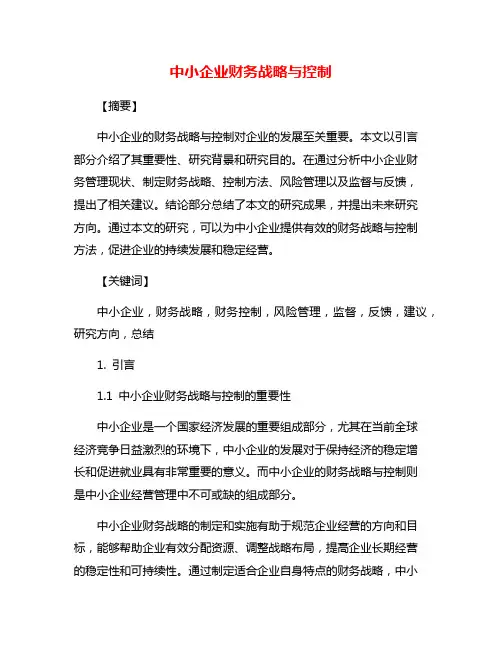 中小企业财务战略与控制

【摘要】

中小企业的财务战略与控制对企业的发展至关重要。本文以引言部分介绍了其重要性、研究背景和研究目的。在通过分析中小企业财务管理现状、制定财务战略、控制方法、风险管理以及监督与反馈，提出了相关建议。结论部分总结了本文的研究成果，并提出未来研究方向。通过本文的研究，可以为中小企业提供有效的财务战略与控制方法，促进企业的持续发展和稳定经营。

【关键词】

中小企业，财务战略，财务控制，风险管理，监督，反馈，建议，研究方向，总结

1. 引言

1.1 中小企业财务战略与控制的重要性

中小企业是一个国家经济发展的重要组成部分，尤其在当前全球经济竞争日益激烈的环境下，中小企业的发展对于保持经济的稳定增长和促进就业具有非常重要的意义。而中小企业的财务战略与控制则是中小企业经营管理中不可或缺的组成部分。

中小企业财务战略的制定和实施有助于规范企业经营的方向和目标，能够帮助企业有效分配资源、调整战略布局，提高企业长期经营的稳定性和可持续性。通过制定适合企业自身特点的财务战略，中小